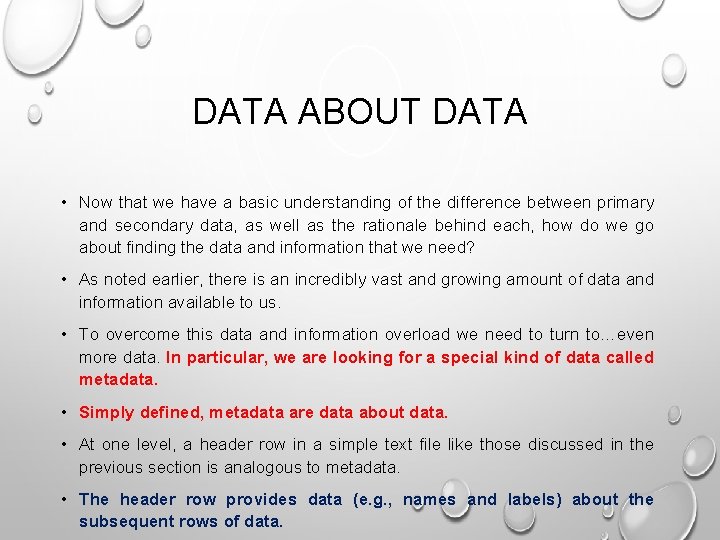 DATA ABOUT DATA

• Now that we have a basic understanding of the difference between primary and secondary data, as well as the rationale behind each, how do we go about finding the data and information that we need?

• As noted earlier, there is an incredibly vast and growing amount of data and information available to us.

• To overcome this data and information overload we need to turn to…even more data. In particular, we are looking for a special kind of data called metadata.

• Simply defined, metadata are data about data.

• At one level, a header row in a simple text file like those discussed in the previous section is analogous to metadata.

• The header row provides data (e.g., names and labels) about the subsequent rows of data.